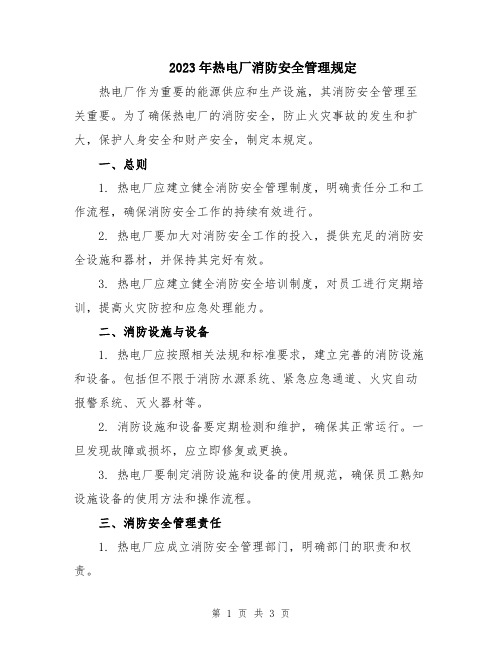 2023年热电厂消防安全管理规定

热电厂作为重要的能源供应和生产设施，其消防安全管理至关重要。为了确保热电厂的消防安全，防止火灾事故的发生和扩大，保护人身安全和财产安全，制定本规定。

一、总则

1. 热电厂应建立健全消防安全管理制度，明确责任分工和工作流程，确保消防安全工作的持续有效进行。

2. 热电厂要加大对消防安全工作的投入，提供充足的消防安全设施和器材，并保持其完好有效。

3. 热电厂应建立健全消防安全培训制度，对员工进行定期培训，提高火灾防控和应急处理能力。

二、消防设施与设备

1. 热电厂应按照相关法规和标准要求，建立完善的消防设施和设备。包括但不限于消防水源系统、紧急应急通道、火灾自动报警系统、灭火器材等。

2. 消防设施和设备要定期检测和维护，确保其正常运行。一旦发现故障或损坏，应立即修复或更换。

3. 热电厂要制定消防设施和设备的使用规范，确保员工熟知设施设备的使用方法和操作流程。

三、消防安全管理责任

1. 热电厂应成立消防安全管理部门，明确部门的职责和权责。

第 1 页 共 3 页